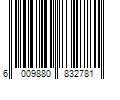 6 009880 832781